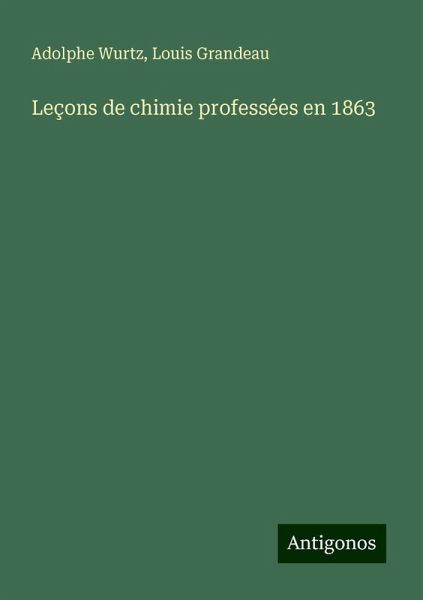 Adolphe Wurtz, Louis Grandeau

Leçons de chimie professées en 1863

Antigonos